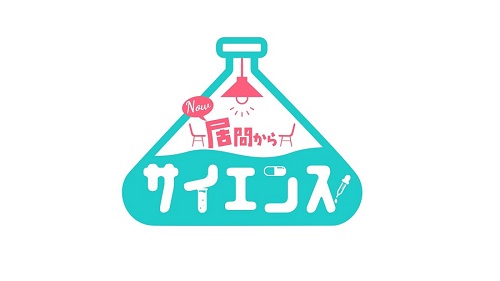 Now
居間から
サイエンス